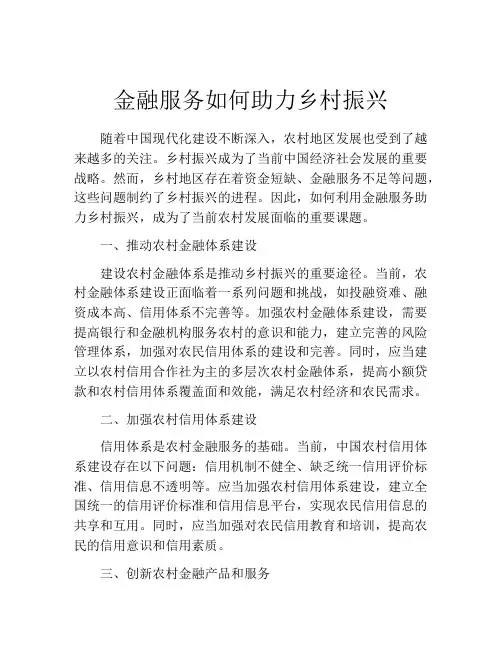 金融服务如何助力乡村振兴

随着中国现代化建设不断深入，农村地区发展也受到了越来越多的关注。乡村振兴成为了当前中国经济社会发展的重要战略。然而，乡村地区存在着资金短缺、金融服务不足等问题，这些问题制约了乡村振兴的进程。因此，如何利用金融服务助力乡村振兴，成为了当前农村发展面临的重要课题。

一、推动农村金融体系建设

建设农村金融体系是推动乡村振兴的重要途径。当前，农村金融体系建设正面临着一系列问题和挑战，如投融资难、融资成本高、信用体系不完善等。加强农村金融体系建设，需要提高银行和金融机构服务农村的意识和能力，建立完善的风险管理体系，加强对农民信用体系的建设和完善。同时，应当建立以农村信用合作社为主的多层次农村金融体系，提高小额贷款和农村信用体系覆盖面和效能，满足农村经济和农民需求。

二、加强农村信用体系建设

信用体系是农村金融服务的基础。当前，中国农村信用体系建设存在以下问题：信用机制不健全、缺乏统一信用评价标准、信用信息不透明等。应当加强农村信用体系建设，建立全国统一的信用评价标准和信用信息平台，实现农民信用信息的共享和互用。同时，应当加强对农民信用教育和培训，提高农民的信用意识和信用素质。

三、创新农村金融产品和服务